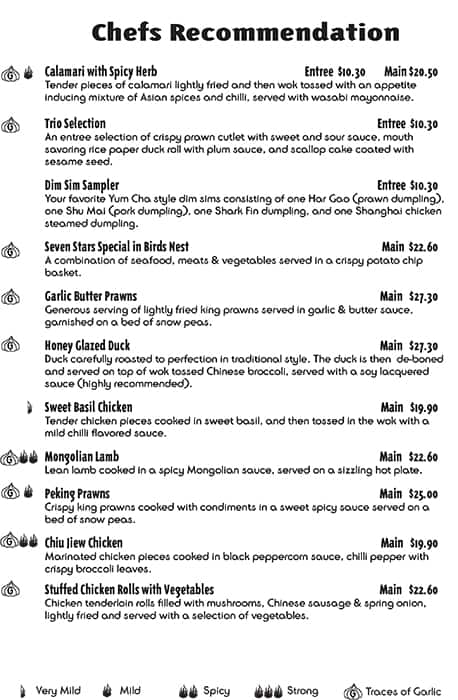 Chefs Recommendation

Calamari with Spicy Herb Entree $10.30 Main $20.50
Tender pieces of calamari lightly fried and then wok tossed with an appetite inducing mixture of Asian spices and chilli, served with wasabi mayonnaise.

Trio Selection Entree $10.30
An entree selection of crispy prawn cutlet with sweet and sour sauce, mouth savoring rice paper duck roll with plum sauce, and scallop cake coated with sesame seed.

Dim Sim Sampler Entree $10.30
Your favorite Yum Cha style dim sims consisting of one Har Gao (prawn dumpling), one Shu Mai (pork dumpling), one Shark Fin dumpling, and one Shanghai chicken steamed dumpling.

Seven Stars Special in Birds Nest Main $22.60
A combination of seafood, meats & vegetables served in a crispy potato chip basket.

Garlic Butter Prawns Main $27.30
Generous serving of lightly fried king prawns served in garlic & butter sauce, garnished on a bed of snow peas.

Honey Glazed Duck Main $27.30
Duck carefully roasted to perfection in traditional style. The duck is then de-boned and served on top of wok tossed Chinese broccoli, served with a soy lacquered sauce (highly recommended).

Sweet Basil Chicken Main $19.90
Tender chicken pieces cooked in sweet basil, and then tossed in the wok with a mild chilli flavored sauce.

Mongolian Lamb Main $22.60
Lean lamb cooked in a spicy Mongolian sauce, served on a sizzling hot plate.

Peking Prawns Main $25.00
Crispy king prawns cooked with condiments in a sweet spicy sauce served on a bed of snow peas.

Chiu Jiew Chicken Main $19.90
Marinated chicken pieces cooked in black peppercorn sauce, chilli pepper with crispy broccoli leaves.

Stuffed Chicken Rolls with Vegetables Main $22.60
Chicken tenderloin rolls filled with mushrooms, Chinese sausage & spring onion, lightly fried and served with a selection of vegetables.

Very Mild Mild Spicy Strong Traces of Garlic